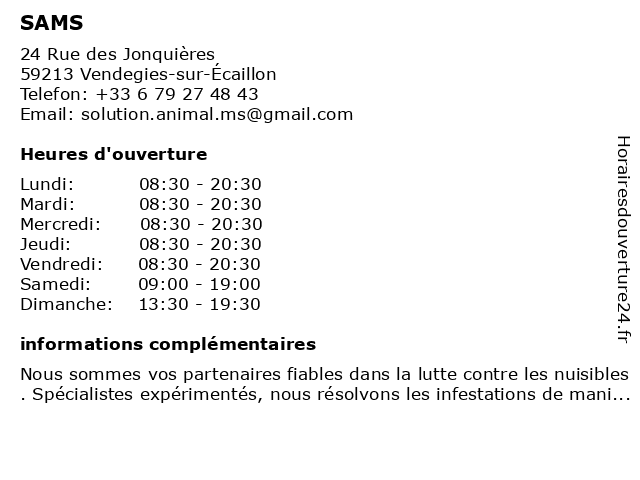 SAMS

24 Rue des Jonquières
59213 Vendegies-sur-Écaillon
Telefon: +33 6 79 27 48 43
Email: solution.animal.ms@gmail.com

Heures d'ouverture

| | |
|---|---|
| Lundi: | 08:30 - 20:30 |
| Mardi: | 08:30 - 20:30 |
| Mercredi: | 08:30 - 20:30 |
| Jeudi: | 08:30 - 20:30 |
| Vendredi: | 08:30 - 20:30 |
| Samedi: | 09:00 - 19:00 |
| Dimanche: | 13:30 - 19:30 |

informations complémentaires

Nous sommes vos partenaires fiables dans la lutte contre les nuisibles . Spécialistes expérimentés, nous résolvons les infestations de mani...

Horairesdouverture24.fr